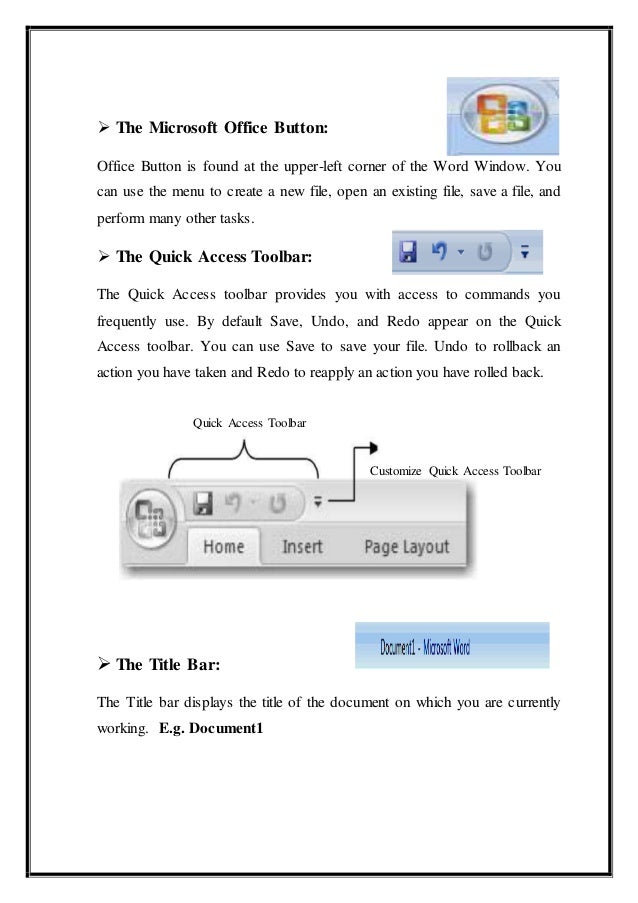 ➢ The Microsoft Office Button:

Office Button is found at the upper-left corner of the Word Window. You can use the menu to create a new file, open an existing file, save a file, and perform many other tasks.

➢ The Quick Access Toolbar:

The Quick Access toolbar provides you with access to commands you frequently use. By default Save, Undo, and Redo appear on the Quick Access toolbar. You can use Save to save your file. Undo to rollback an action you have taken and Redo to reapply an action you have rolled back.

Quick Access Toolbar

Customize Quick Access Toolbar

Home Insert Page Layout

Document1 - Microsoft Word

➢ The Title Bar:

The Title bar displays the title of the document on which you are currently working. E.g. Document1